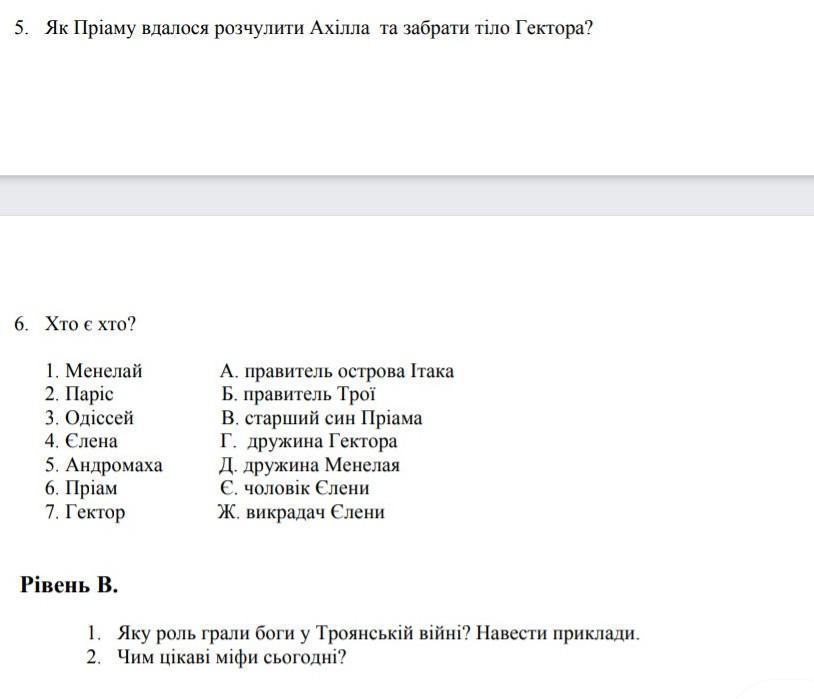 5. Як Пріаму вдалося розчулити Ахілла та забрати тіло Гектора?

6. Хто є хто?

1. Менелай
2. Паріс
3. Одіссей
4. Єлена
5. Андромаха
6. Пріам
7. Гектор

А. правитель острова Ітака
Б. правитель Трої
В. старший син Пріама
Г. дружина Гектора
Д. дружина Менелая
Є. чоловік Єлени
Ж. викрадач Єлени

Рівень В.

1. Яку роль грали боги у Троянській війні? Навести приклади.
2. Чим цікаві міфи сьогодні?